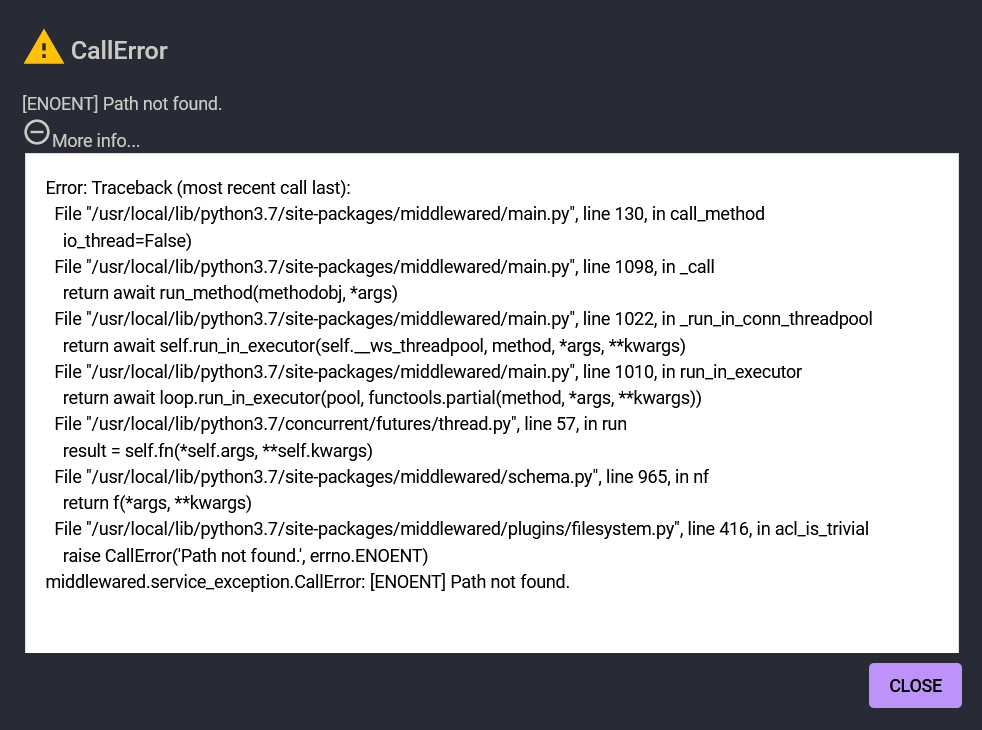 CallError

[ENOENT] Path not found.

More info...

Error: Traceback (most recent call last):
  File "/usr/local/lib/python3.7/site-packages/middlewared/main.py", line 130, in call_method
    io_thread=False)
  File "/usr/local/lib/python3.7/site-packages/middlewared/main.py", line 1098, in _call
    return await run_method(methodobj, *args)
  File "/usr/local/lib/python3.7/site-packages/middlewared/main.py", line 1022, in _run_in_conn_threadpool
    return await self.run_in_executor(self.__ws_threadpool, method, *args, **kwargs)
  File "/usr/local/lib/python3.7/site-packages/middlewared/main.py", line 1010, in run_in_executor
    return await loop.run_in_executor(pool, functools.partial(method, *args, **kwargs))
  File "/usr/local/lib/python3.7/concurrent/futures/thread.py", line 57, in run
    result = self.fn(*self.args, **self.kwargs)
  File "/usr/local/lib/python3.7/site-packages/middlewared/schema.py", line 965, in nf
    return f(*args, **kwargs)
  File "/usr/local/lib/python3.7/site-packages/middlewared/plugins/filesystem.py", line 416, in acl_is_trivial
    raise CallError('Path not found.', errno.ENOENT)
middlewared.service_exception.CallError: [ENOENT] Path not found.

CLOSE